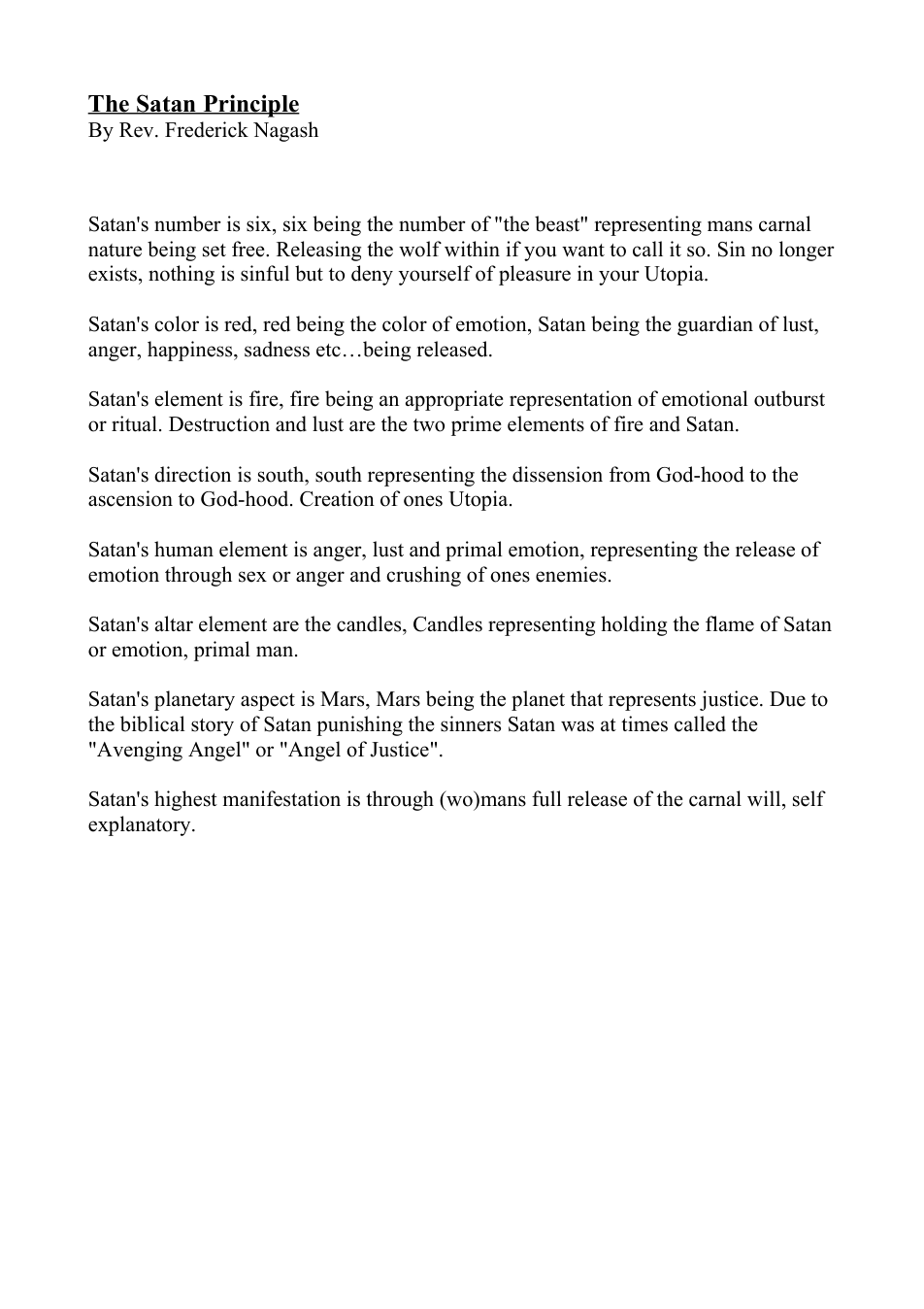 The Satan Principle
By Rev. Frederick Nagash

Satan's number is six, six being the number of "the beast" representing mans carnal nature being set free. Releasing the wolf within if you want to call it so. Sin no longer exists, nothing is sinful but to deny yourself of pleasure in your Utopia.

Satan's color is red, red being the color of emotion, Satan being the guardian of lust, anger, happiness, sadness etc…being released.

Satan's element is fire, fire being an appropriate representation of emotional outburst or ritual. Destruction and lust are the two prime elements of fire and Satan.

Satan's direction is south, south representing the dissension from God-hood to the ascension to God-hood. Creation of ones Utopia.

Satan's human element is anger, lust and primal emotion, representing the release of emotion through sex or anger and crushing of ones enemies.

Satan's altar element are the candles, Candles representing holding the flame of Satan or emotion, primal man.

Satan's planetary aspect is Mars, Mars being the planet that represents justice. Due to the biblical story of Satan punishing the sinners Satan was at times called the "Avenging Angel" or "Angel of Justice".

Satan's highest manifestation is through (wo)mans full release of the carnal will, self explanatory.